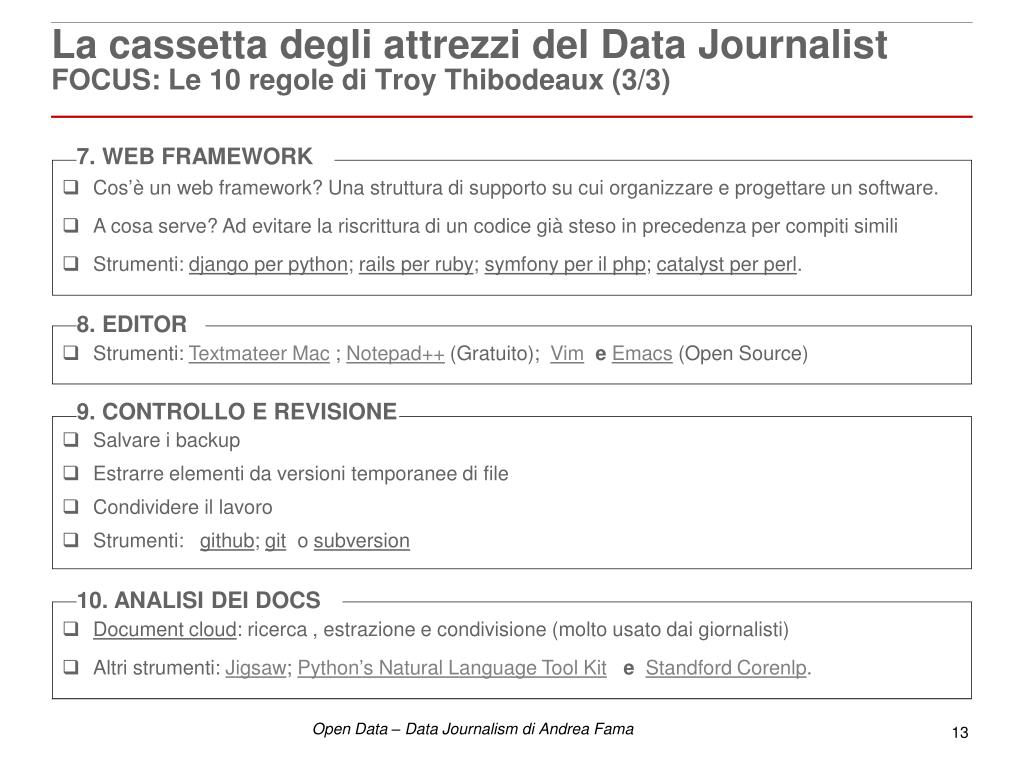 La cassetta degli attrezzi del Data Journalist
FOCUS: Le 10 regole di Troy Thibodeaux (3/3)

7. WEB FRAMEWORK

❑ Cos'è un web framework? Una struttura di supporto su cui organizzare e progettare un software.

❑ A cosa serve? Ad evitare la riscrittura di un codice già steso in precedenza per compiti simili

❑ Strumenti: django per python; rails per ruby; symfony per il php; catalyst per perl.

8. EDITOR

❑ Strumenti: Textmateer Mac ; Notepad++ (Gratuito); Vim e Emacs (Open Source)

9. CONTROLLO E REVISIONE

❑ Salvare i backup

❑ Estrarre elementi da versioni temporanee di file

❑ Condividere il lavoro

❑ Strumenti: github; git o subversion

10. ANALISI DEI DOCS

❑ Document cloud: ricerca , estrazione e condivisione (molto usato dai giornalisti)

❑ Altri strumenti: Jigsaw; Python's Natural Language Tool Kit e Standford Corenlp.

Open Data – Data Journalism di Andrea Fama

13